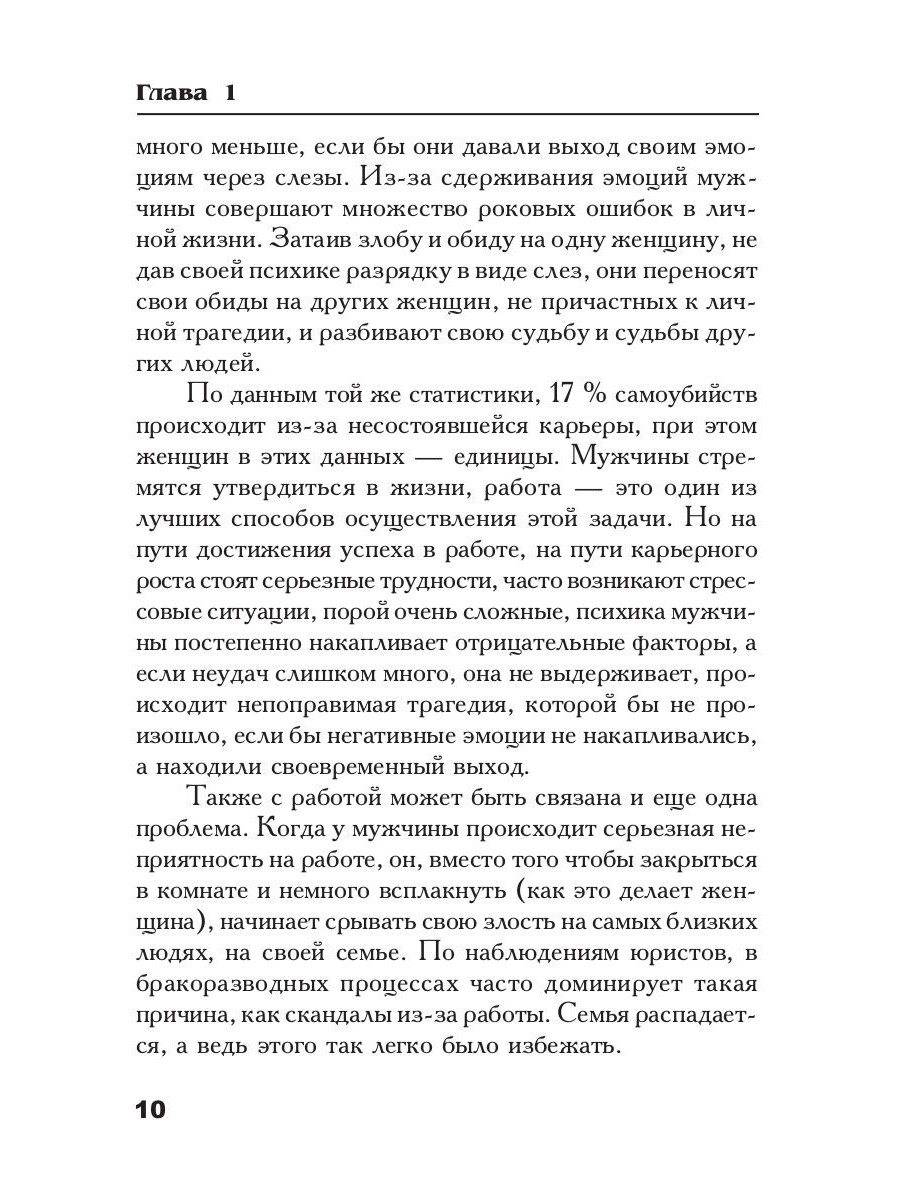 Глава 1

много меньше, если бы они давали выход своим эмоциям через слезы. Из-за сдерживания эмоций мужчины совершают множество роковых ошибок в личной жизни. Затаив злобу и обиду на одну женщину, не дав своей психике разрядку в виде слез, они переносят свои обиды на других женщин, не причастных к личной трагедии, и разбивают свою судьбу и судьбы других людей.

По данным той же статистики, 17 % самоубийств происходит из-за несостоявшейся карьеры, при этом женщин в этих данных — единицы. Мужчины стремятся утвердиться в жизни, работа — это один из лучших способов осуществления этой задачи. Но на пути достижения успеха в работе, на пути карьерного роста стоят серьезные трудности, часто возникают стрессовые ситуации, порой очень сложные, психика мужчины постепенно накапливает отрицательные факторы, а если неудач слишком много, она не выдерживает, происходит непоправимая трагедия, которой бы не произошло, если бы негативные эмоции не накапливались, а находили своевременный выход.

Также с работой может быть связана и еще одна проблема. Когда у мужчины происходит серьезная неприятность на работе, он, вместо того чтобы закрыться в комнате и немного всплакнуть (как это делает женщина), начинает срывать свою злость на самых близких людях, на своей семье. По наблюдениям юристов, в бракоразводных процессах часто доминирует такая причина, как скандалы из-за работы. Семья распадается, а ведь этого так легко было избежать.

10